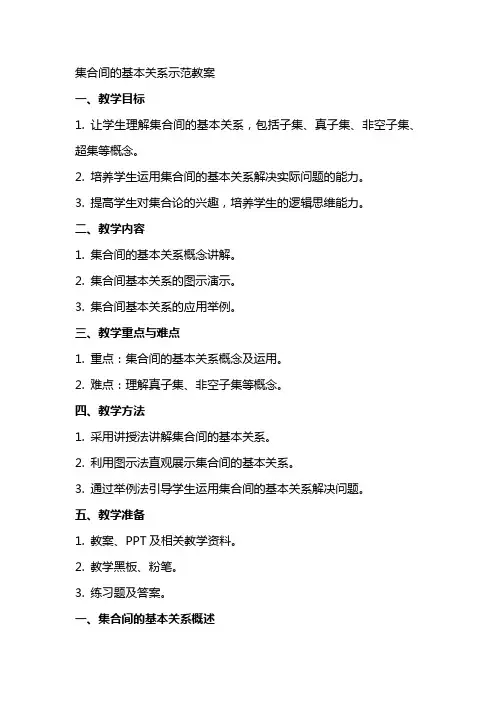 集合间的基本关系示范教案

一、教学目标

1. 让学生理解集合间的基本关系，包括子集、真子集、非空子集、超集等概念。

2. 培养学生运用集合间的基本关系解决实际问题的能力。

3. 提高学生对集合论的兴趣，培养学生的逻辑思维能力。

二、教学内容

1. 集合间的基本关系概念讲解。

2. 集合间基本关系的图示演示。

3. 集合间基本关系的应用举例。

三、教学重点与难点

1. 重点：集合间的基本关系概念及运用。

2. 难点：理解真子集、非空子集等概念。

四、教学方法

1. 采用讲授法讲解集合间的基本关系。

2. 利用图示法直观展示集合间的基本关系。

3. 通过举例法引导学生运用集合间的基本关系解决问题。

五、教学准备

1. 教案、PPT 及相关教学资料。

2. 教学黑板、粉笔。

3. 练习题及答案。

一、集合间的基本关系概述